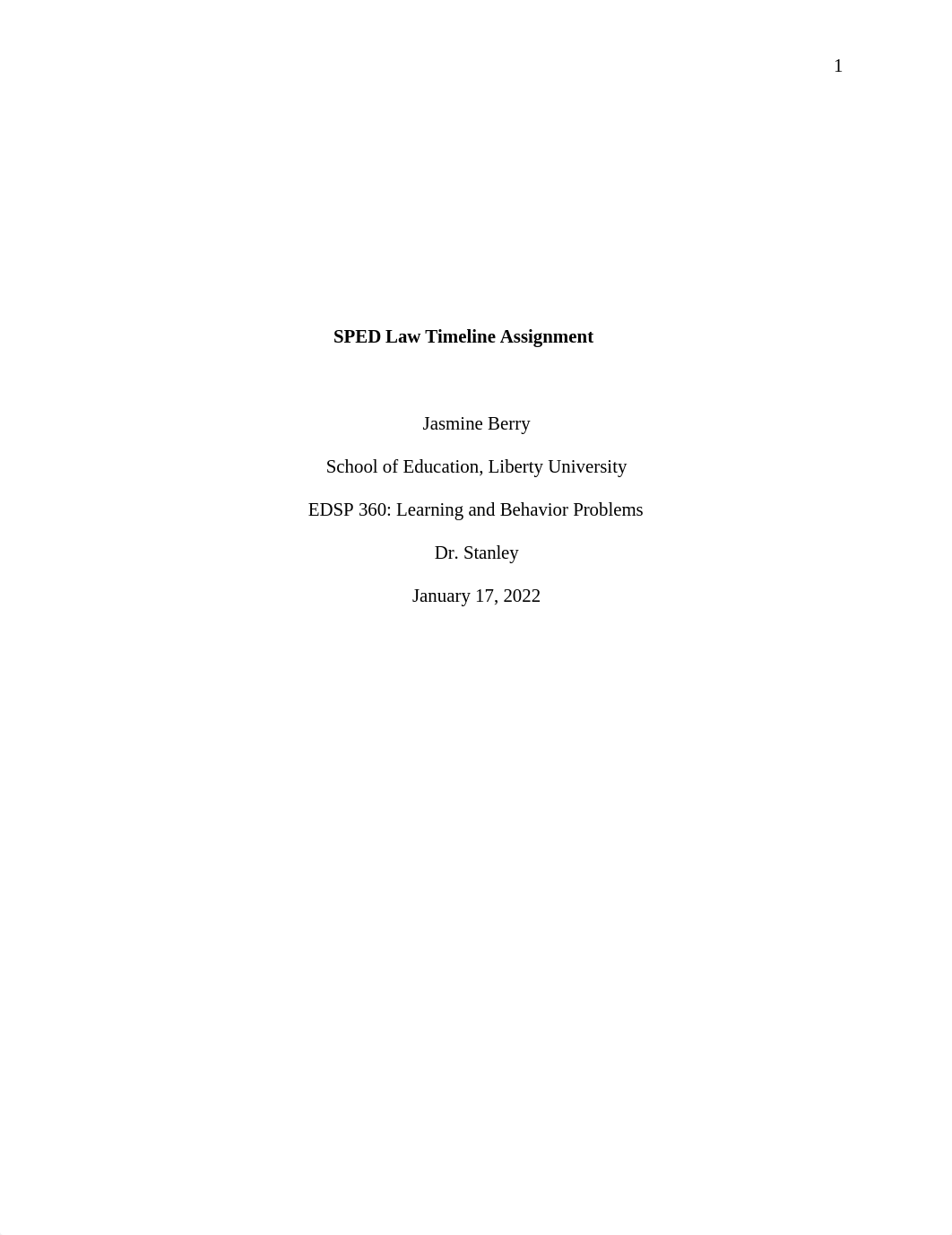 1

SPED Law Timeline Assignment

Jasmine Berry

School of Education, Liberty University

EDSP 360: Learning and Behavior Problems

Dr. Stanley

January 17, 2022